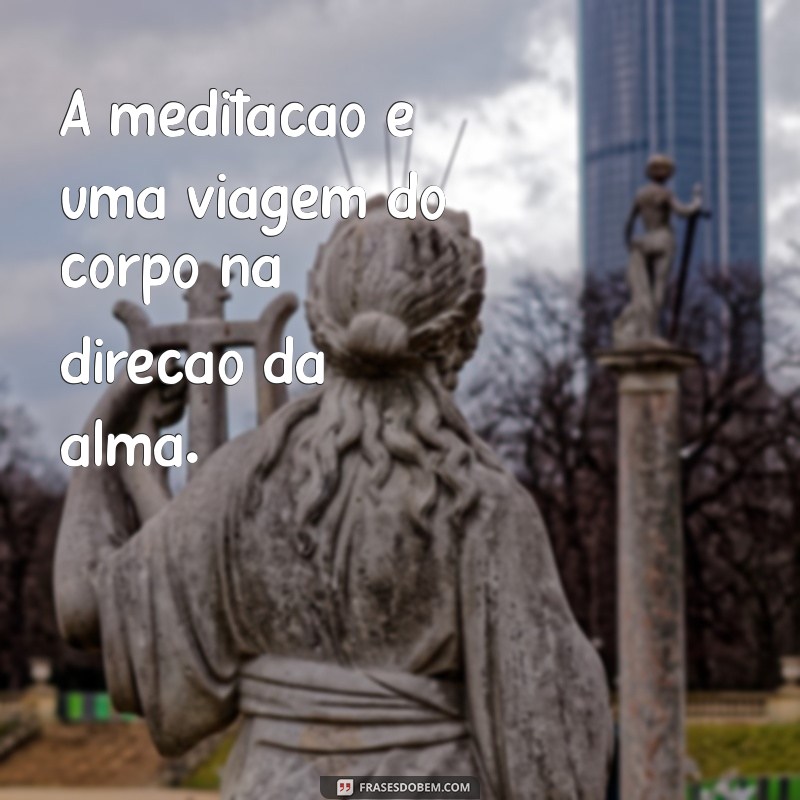 A meditacao e uma viagem do corpo na direcao da alma.

FRASESDOBEM.COM